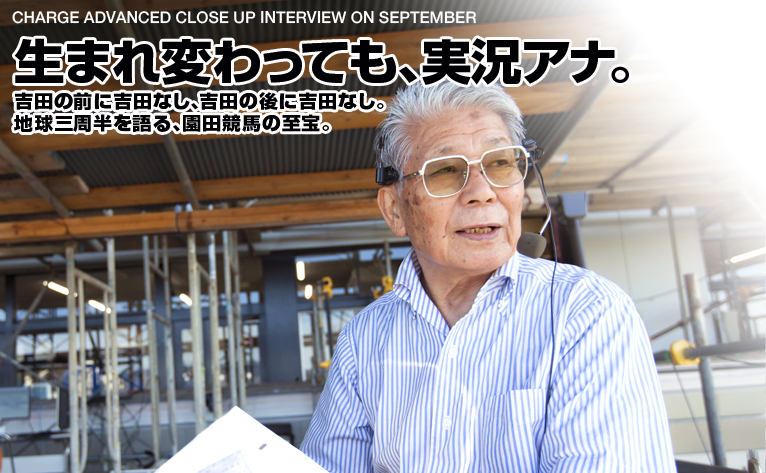 CHARGE ADVANCED CLOSE UP INTERVIEW ON SEPTEMBER

生まれ変わっても、実況アナ。

吉田の前に吉田なし、吉田の後に吉田なし。
地球三周半を語る、園田競馬の至宝。